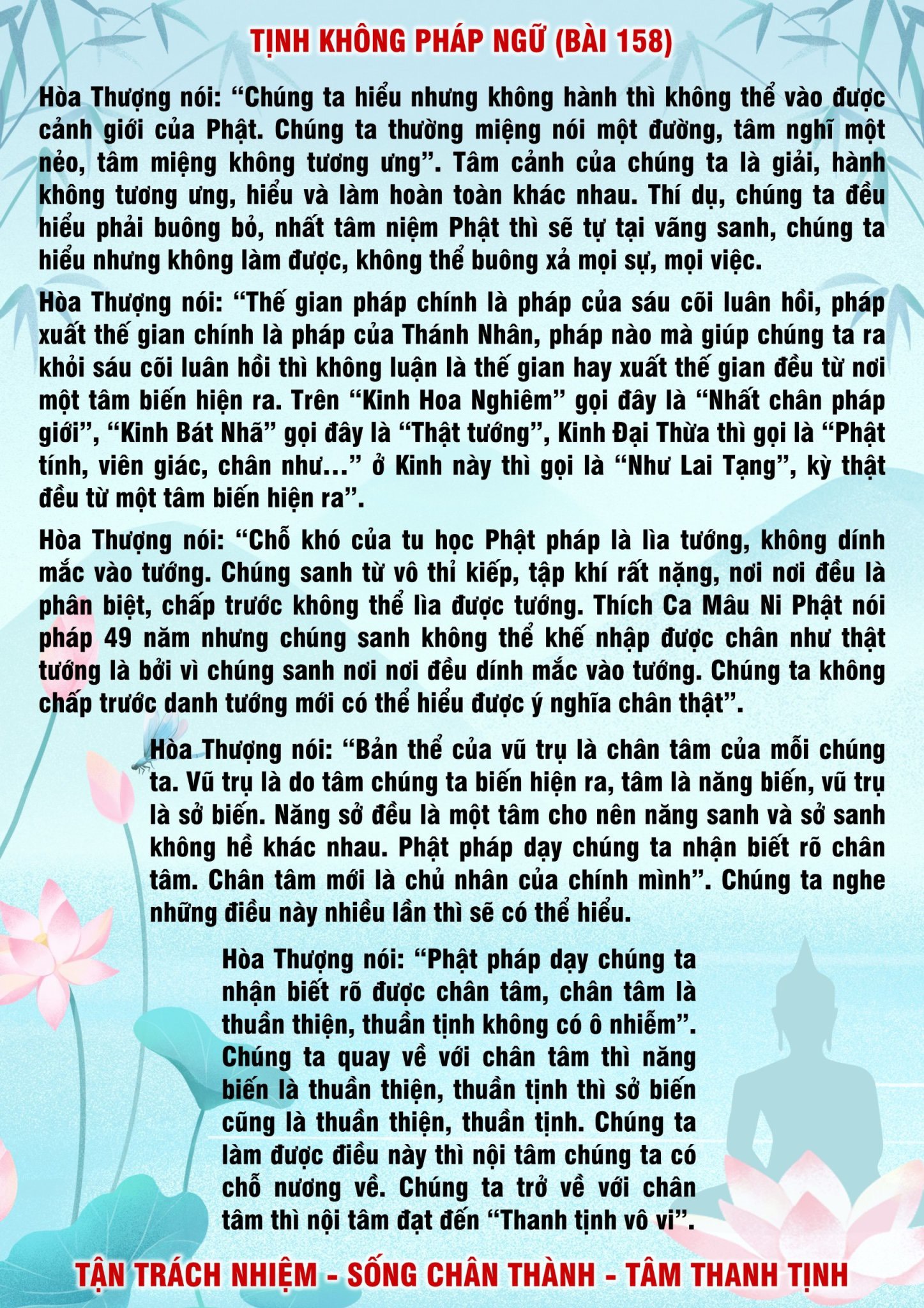 TỊNH KHÔNG PHÁP NGỮ (BÀI 158)

Hòa Thượng nói: “Chúng ta hiểu nhưng không hành thì không thể vào được cảnh giới của Phật. Chúng ta thường miệng nói một đường, tâm nghĩ một nẻo, tâm miệng không tương ưng”. Tâm cảnh của chúng ta là giải, hành không tương ưng, hiểu và làm hoàn toàn khác nhau. Thí dụ, chúng ta đều hiểu phải buông bỏ, nhất tâm niệm Phật thì sẽ tự tại vãng sanh, chúng ta hiểu nhưng không làm được, không thể buông xả mọi sự, mọi việc.

Hòa Thượng nói: “Thế gian pháp chính là pháp của sáu cõi luân hồi, pháp xuất thế gian chính là pháp của Thánh Nhân, pháp nào mà giúp chúng ta ra khỏi sáu cõi luân hồi thì không luận là thế gian hay xuất thế gian đều từ nơi một tâm biến hiện ra. Trên “Kinh Hoa Nghiêm” gọi đây là “Nhất chân pháp giới”, “Kinh Bát Nhã” gọi đây là “Thật tướng”, Kinh Đại Thừa thì gọi là “Phật tính, viên giác, chân như...” ở Kinh này thì gọi là “Như Lai Tạng”, kỳ thật đều từ một tâm biến hiện ra”.

Hòa Thượng nói: “Chỗ khó của tu học Phật pháp là lìa tướng, không dính mắc vào tướng. Chúng sanh từ vô thỉ kiếp, tập khí rất nặng, nơi nơi đều là phân biệt, chấp trước không thể lìa được tướng. Thích Ca Mâu Ni Phật nói pháp 49 năm nhưng chúng sanh không thể khế nhập được chân như thật tướng là bởi vì chúng sanh nơi nơi đều dính mắc vào tướng. Chúng ta không chấp trước danh tướng mới có thể hiểu được ý nghĩa chân thật”.

Hòa Thượng nói: “Bản thể của vũ trụ là chân tâm của mỗi chúng ta. Vũ trụ là do tâm chúng ta biến hiện ra, tâm là năng biến, vũ trụ là sở biến. Năng sở đều là một tâm cho nên năng sanh và sở sanh không hề khác nhau. Phật pháp dạy chúng ta nhận biết rõ chân tâm. Chân tâm mới là chủ nhân của chính mình”. Chúng ta nghe những điều này nhiều lần thì sẽ có thể hiểu.

Hòa Thượng nói: “Phật pháp dạy chúng ta nhận biết rõ được chân tâm, chân tâm là thuần thiện, thuần tịnh không có ô nhiễm”. Chúng ta quay về với chân tâm thì năng biến là thuần thiện, thuần tịnh thì sở biến cũng là thuần thiện, thuần tịnh. Chúng ta làm được điều này thì nội tâm chúng ta có chỗ nương về. Chúng ta trở về với chân tâm thì nội tâm đạt đến “Thanh tịnh vô vi”.

TẬN TRÁCH NHIỆM - SỐNG CHÂN THÀNH - TÂM THANH TỊNH